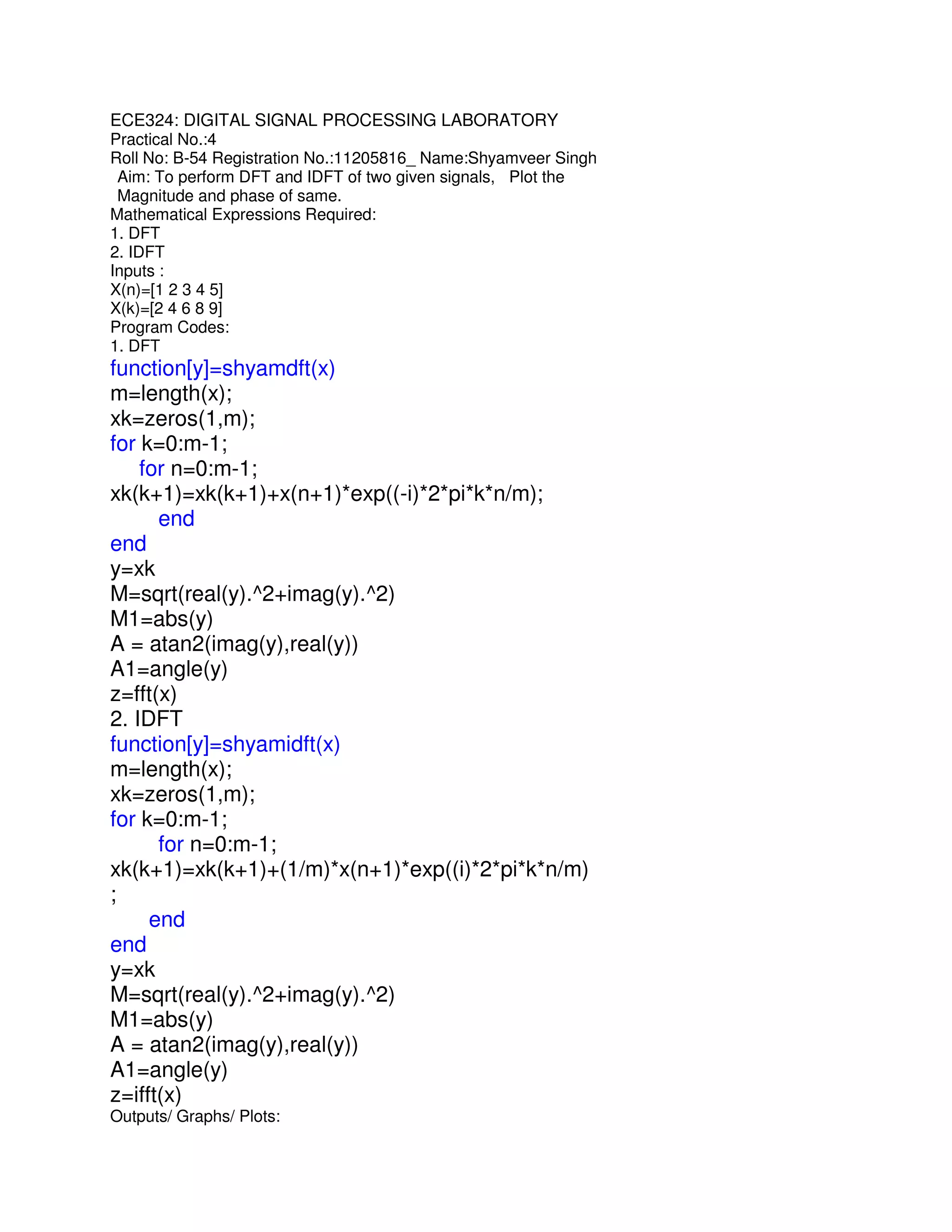 ECE324: DIGITAL SIGNAL PROCESSING LABORATORY
Practical No.:4
Roll No: B-54 Registration No.:11205816_ Name:Shyamveer Singh
Aim: To perform DFT and IDFT of two given signals, Plot the Magnitude and phase of same.
Mathematical Expressions Required:
1. DFT
2. IDFT
Inputs :
X(n)=[1 2 3 4 5]
X(k)=[2 4 6 8 9]
Program Codes:
1. DFT
function[y]=shyamdft(x)
m=length(x);
xk=zeros(1,m);
for k=0:m-1;
for n=0:m-1;
xk(k+1)=xk(k+1)+x(n+1)*exp((-i)*2*pi*k*n/m);
end
end
y=xk
M=sqrt(real(y).^2+imag(y).^2)
M1=abs(y)
A = atan2(imag(y),real(y))
A1=angle(y)
z=fft(x)
2. IDFT
function[y]=shyamidft(x)
m=length(x);
xk=zeros(1,m);
for k=0:m-1;
for n=0:m-1;
xk(k+1)=xk(k+1)+(1/m)*x(n+1)*exp((i)*2*pi*k*n/m)
;
end
end
y=xk
M=sqrt(real(y).^2+imag(y).^2)
M1=abs(y)
A = atan2(imag(y),real(y))
A1=angle(y)
z=ifft(x)
Outputs/ Graphs/ Plots: